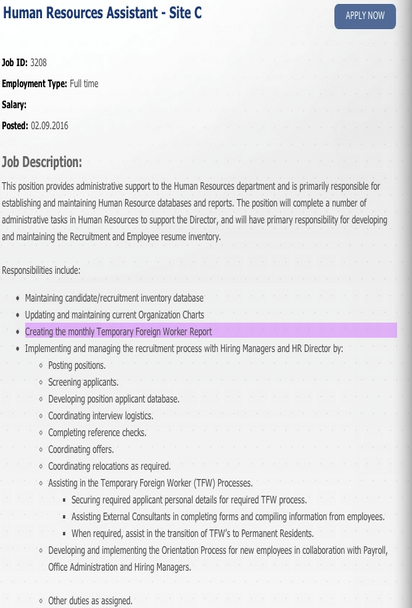 Human Resources Assistant - Site C

APPLY NOW

Job ID: 3208

Employment Type: Full time

Salary:

Posted: 02.09.2016

Job Description:

This position provides administrative support to the Human Resources department and is primarily responsible for establishing and maintaining Human Resource databases and reports. The position will complete a number of administrative tasks in Human Resources to support the Director, and will have primary responsibility for developing and maintaining the Recruitment and Employee resume inventory.

Responsibilities include:

- Maintaining candidate/recruitment inventory database
- Updating and maintaining current Organization Charts
- Creating the monthly Temporary Foreign Worker Report
- Implementing and managing the recruitment process with Hiring Managers and HR Director by:
  - Posting positions.
  - Screening applicants.
  - Developing position applicant database.
  - Coordinating interview logistics.
  - Completing reference checks.
  - Coordinating offers.
  - Coordinating relocations as required.
  - Assisting in the Temporary Foreign Worker (TFW) Processes.
    - Securing required applicant personal details for required TFW process.
    - Assisting External Consultants in completing forms and compiling information from employees.
    - When required, assist in the transition of TFW's to Permanent Residents.
  - Developing and implementing the Orientation Process for new employees in collaboration with Payroll, Office Administration and Hiring Managers.

  - Other duties as assigned.